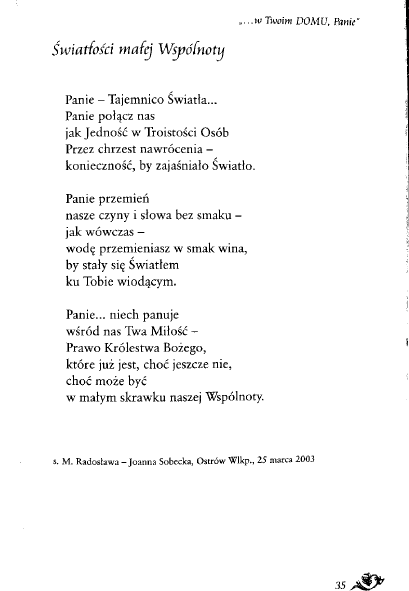 „...w Twoim DOMU, Panie"

Światłości małej Wspólnoty

Panie – Tajemnico Światła...
Panie połącz nas
jak Jedność w Troistości Osób
Przez chrzest nawrócenia –
konieczność, by zajaśniało Światło.

Panie przemień
nasze czyny i słowa bez smaku –
jak wówczas –
wodę przemieniasz w smak wina,
by stały się Światłem
ku Tobie wiodącym.

Panie... niech panuje
wśród nas Twa Miłość –
Prawo Królestwa Bożego,
które już jest, choć jeszcze nie,
choć może być
w małym skrawku naszej Wspólnoty.

s. M. Radosława – Joanna Sobecka, Ostrów Wlkp., 25 marca 2003

35